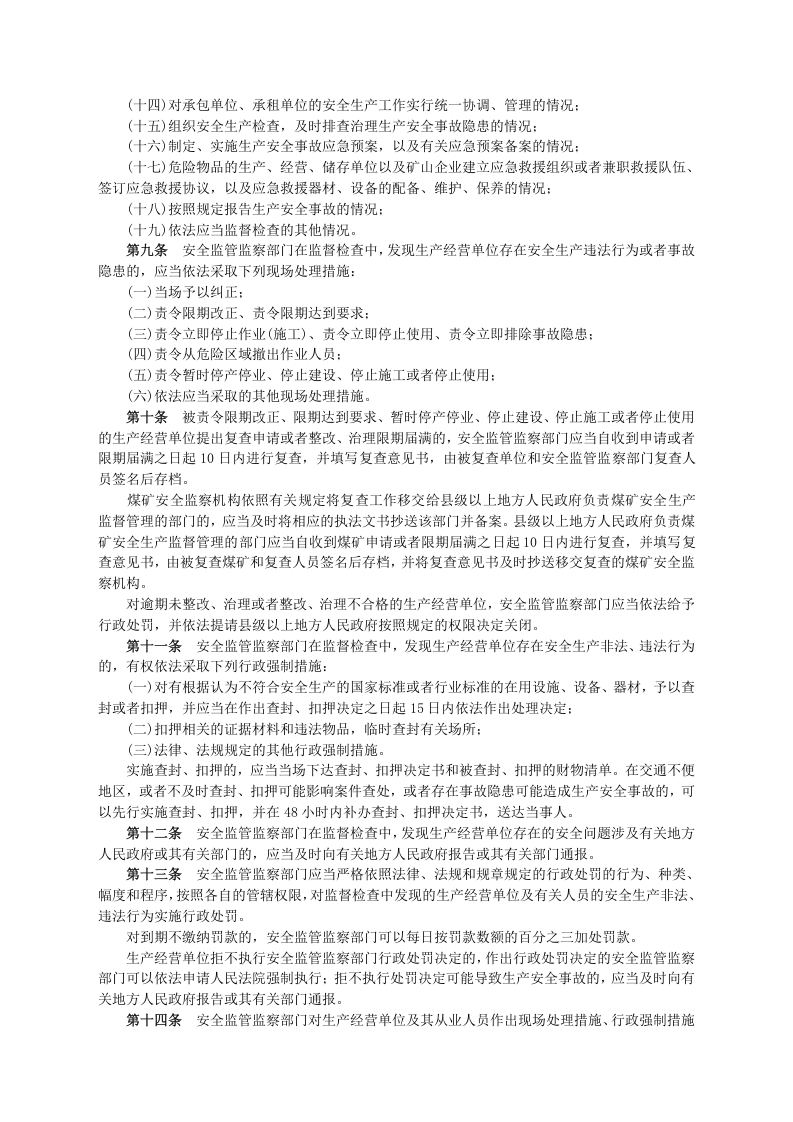 (十四)对承包单位、承租单位的安全生产工作实行统一协调、管理的情况；

(十五)组织安全生产检查，及时排查治理生产安全事故隐患的情况；

(十六)制定、实施生产安全事故应急预案，以及有关应急预案备案的情况；

(十七)危险物品的生产、经营、储存单位以及矿山企业建立应急救援组织或者兼职救援队伍、签订应急救援协议，以及应急救援器材、设备的配备、维护、保养的情况；

(十八)按照规定报告生产安全事故的情况；

(十九)依法应当监督检查的其他情况。

第九条 安全监管监察部门在监督检查中，发现生产经营单位存在安全生产违法行为或者事故隐患的，应当依法采取下列现场处理措施：

(一)当场予以纠正；

(二)责令限期改正、责令限期达到要求；

(三)责令立即停止作业(施工)、责令立即停止使用、责令立即排除事故隐患；

(四)责令从危险区域撤出作业人员；

(五)责令暂时停产停业、停止建设、停止施工或者停止使用；

(六)依法应当采取的其他现场处理措施。

第十条 被责令限期改正、限期达到要求、暂时停产停业、停止建设、停止施工或者停止使用的生产经营单位提出复查申请或者整改、治理限期届满的，安全监管监察部门应当自收到申请或者限期届满之日起10日内进行复查，并填写复查意见书，由被复查单位和安全监管监察部门复查人员签名后存档。

煤矿安全监察机构依照有关规定将复查工作移交给县级以上地方人民政府负责煤矿安全生产监督管理的部门的，应当及时将相应的执法文书抄送该部门并备案。县级以上地方人民政府负责煤矿安全生产监督管理的部门应当自收到煤矿申请或者限期届满之日起10日内进行复查，并填写复查意见书，由被复查煤矿和复查人员签名后存档，并将复查意见书及时抄送移交复查的煤矿安全监察机构。

对逾期未整改、治理或者整改、治理不合格的生产经营单位，安全监管监察部门应当依法给予行政处罚，并依法提请县级以上地方人民政府按照规定的权限决定关闭。

第十一条 安全监管监察部门在监督检查中，发现生产经营单位存在安全生产非法、违法行为的，有权依法采取下列行政强制措施：

(一)对有根据认为不符合安全生产的国家标准或者行业标准的在用设施、设备、器材，予以查封或者扣押，并应当在作出查封、扣押决定之日起15日内依法作出处理决定；

(二)扣押相关的证据材料和违法物品，临时查封有关场所；

(三)法律、法规规定的其他行政强制措施。

实施查封、扣押的，应当当场下达查封、扣押决定书和被查封、扣押的财物清单。在交通不便地区，或者不及时查封、扣押可能影响案件查处，或者存在事故隐患可能造成生产安全事故的，可以先行实施查封、扣押，并在48小时内补办查封、扣押决定书，送达当事人。

第十二条 安全监管监察部门在监督检查中，发现生产经营单位存在的安全问题涉及有关地方人民政府或其有关部门的，应当及时向有关地方人民政府报告或其有关部门通报。

第十三条 安全监管监察部门应当严格依照法律、法规和规章规定的行政处罚的行为、种类、幅度和程序，按照各自的管辖权限，对监督检查中发现的生产经营单位及有关人员的安全生产非法、违法行为实施行政处罚。

对到期不缴纳罚款的，安全监管监察部门可以每日按罚款数额的百分之三加处罚款。

生产经营单位拒不执行安全监管监察部门行政处罚决定的，作出行政处罚决定的安全监管监察部门可以依法申请人民法院强制执行；拒不执行处罚决定可能导致生产安全事故的，应当及时向有关地方人民政府报告或其有关部门通报。

第十四条 安全监管监察部门对生产经营单位及其从业人员作出现场处理措施、行政强制措施